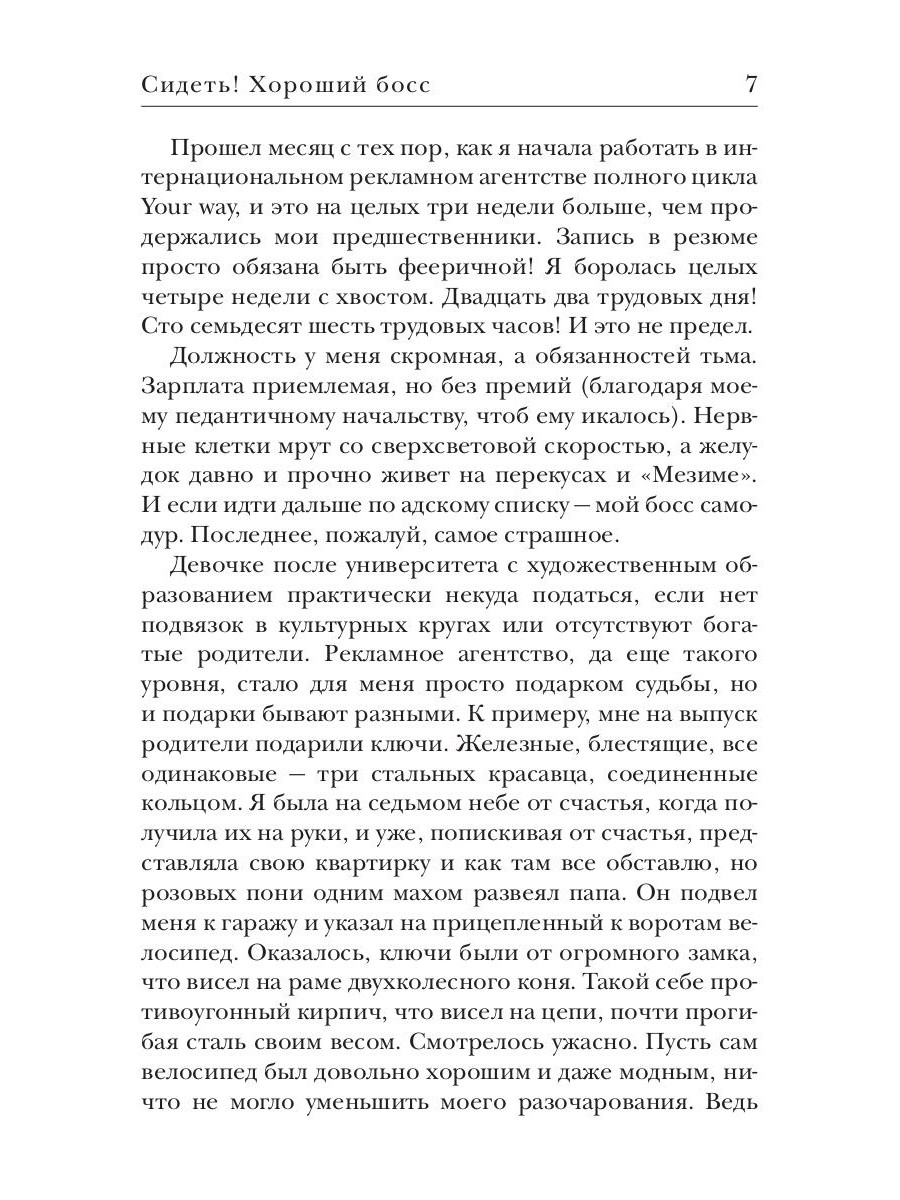 Сидеть! Хороший босс 7

Прошел месяц с тех пор, как я начала работать в интернациональном рекламном агентстве полного цикла Your way, и это на целых три недели больше, чем продержались мои предшественники. Запись в резюме просто обязана быть фееричной! Я боролась целых четыре недели с хвостом. Двадцать два трудовых дня! Сто семьдесят шесть трудовых часов! И это не предел.

Должность у меня скромная, а обязанностей тьма. Зарплата приемлемая, но без премий (благодаря моему педантичному начальству, чтоб ему икалось). Нервные клетки мрут со сверхсветовой скоростью, а желудок давно и прочно живет на перекусах и «Мезиме». И если идти дальше по адскому списку — мой босс самодур. Последнее, пожалуй, самое страшное.

Девочке после университета с художественным образованием практически некуда податься, если нет подвязок в культурных кругах или отсутствуют богатые родители. Рекламное агентство, да еще такого уровня, стало для меня просто подарком судьбы, но и подарки бывают разными. К примеру, мне на выпуск родители подарили ключи. Железные, блестящие, все одинаковые — три стальных красавца, соединенные кольцом. Я была на седьмом небе от счастья, когда получила их на руки, и уже, попискивая от счастья, представляла свою квартирку и как там все обставлю, но розовых пони одним махом развеял папа. Он подвел меня к гаражу и указал на прицепленный к воротам велосипед. Оказалось, ключи были от огромного замка, что висел на раме двухколесного коня. Такой себе противоугонный кирпич, что висел на цепи, почти прогибая сталь своим весом. Смотрелось ужасно. Пусть сам велосипед был довольно хорошим и даже модным, ничто не могло уменьшить моего разочарования. Ведь